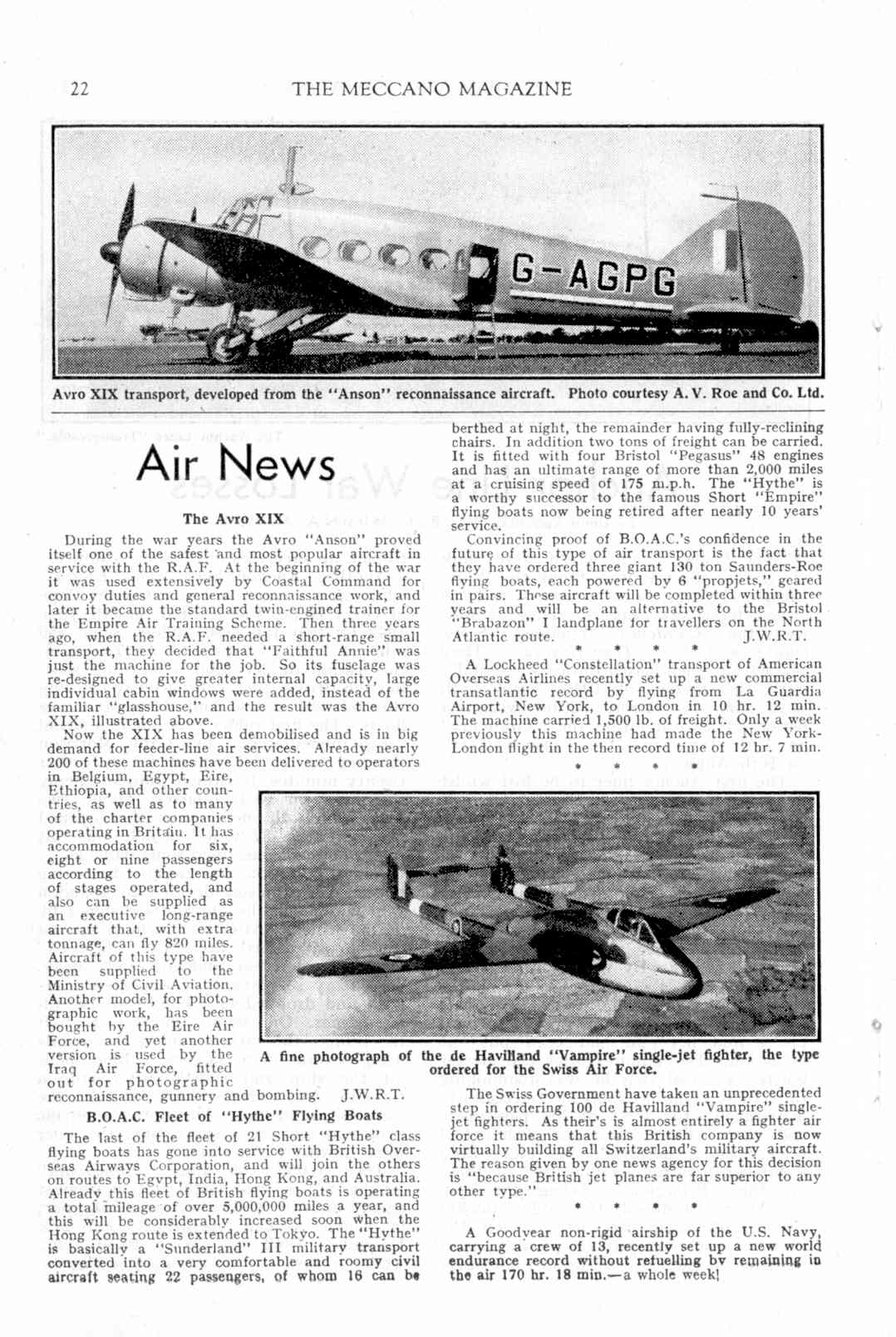 22 THE MECCANO MAGAZINE

G-AGPG

Avro XIX transport, developed from the "Anson" reconnaissance aircraft. Photo courtesy A. V. Roe and Co. Ltd.

Air News

The Avro XIX

During the war years the Avro "Anson" proved itself one of the safest and most popular aircraft in service with the R.A.F. At the beginning of the war it was used extensively by Coastal Command for convoy duties and general reconnaissance work, and later it became the standard twin-engined trainer for the Empire Air Training Scheme. Then three years ago, when the R.A.F. needed a short-range small transport, they decided that "Faithful Annie" was just the machine for the job. So its fuselage was re-designed to give greater internal capacity, large individual cabin windows were added, instead of the familiar "glasshouse," and the result was the Avro XIX, illustrated above.

Now the XIX has been demobilised and is in big demand for feeder-line air services. Already nearly 200 of these machines have been delivered to operators in Belgium, Egypt, Eire, Ethiopia, and other countries, as well as to many of the charter companies operating in Britain. It has accommodation for six, eight or nine passengers according to the length of stages operated, and also can be supplied as an executive long-range aircraft that, with extra tonnage, can fly 820 miles. Aircraft of this type have been supplied to the Ministry of Civil Aviation. Another model, for photographic work, has been bought by the Eire Air Force, and yet another version is used by the Iraq Air Force, fitted out for photographic reconnaissance, gunnery and bombing. J.W.R.T.

B.O.A.C. Fleet of "Hythe" Flying Boats

The last of the fleet of 21 Short "Hythe" class flying boats has gone into service with British Overseas Airways Corporation, and will join the others on routes to Egypt, India, Hong Kong, and Australia. Already this fleet of British flying boats is operating a total mileage of over 5,000,000 miles a year, and this will be considerably increased soon when the Hong Kong route is extended to Tokyo. The "Hythe" is basically a "Sunderland" III military transport converted into a very comfortable and roomy civil aircraft seating 22 passengers, of whom 16 can be berthed at night, the remainder having fully-reclining chairs. In addition two tons of freight can be carried. It is fitted with four Bristol "Pegasus" 48 engines and has an ultimate range of more than 2,000 miles at a cruising speed of 175 m.p.h. The "Hythe" is a worthy successor to the famous Short "Empire" flying boats now being retired after nearly 10 years' service.

Convincing proof of B.O.A.C.'s confidence in the future of this type of air transport is the fact that they have ordered three giant 130 ton Saunders-Roe flying boats, each powered by 6 "propjets," geared in pairs. These aircraft will be completed within three years and will be an alternative to the Bristol "Brabazon" I landplane for travellers on the North Atlantic route. J.W.R.T.

* * * *

A Lockheed "Constellation" transport of American Overseas Airlines recently set up a new commercial transatlantic record by flying from La Guardia Airport, New York, to London in 10 hr. 12 min. The machine carried 1,500 lb. of freight. Only a week previously this machine had made the New York-London flight in the then record time of 12 hr. 7 min.

* * * *

A fine photograph of the de Havilland "Vampire" single-jet fighter, the type ordered for the Swiss Air Force.

The Swiss Government have taken an unprecedented step in ordering 100 de Havilland "Vampire" single-jet fighters. As their's is almost entirely a fighter air force it means that this British company is now virtually building all Switzerland's military aircraft. The reason given by one news agency for this decision is "because British jet planes are far superior to any other type."

* * * *

A Goodyear non-rigid airship of the U.S. Navy, carrying a crew of 13, recently set up a new world endurance record without refuelling by remaining in the air 170 hr. 18 min.—a whole week!